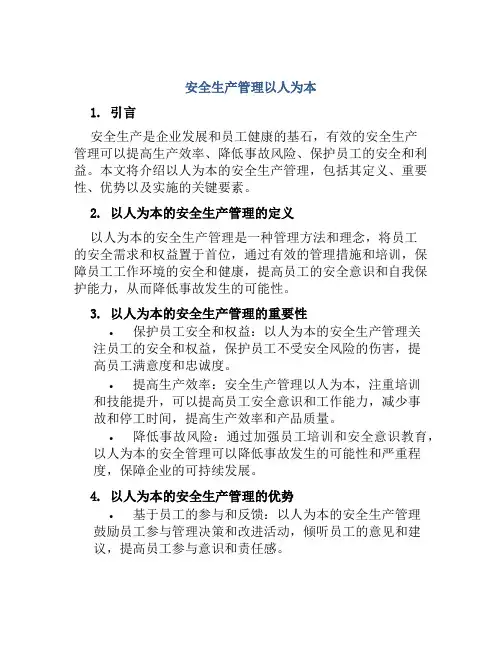 安全生产管理以人为本

1. 引言

安全生产是企业发展和员工健康的基石，有效的安全生产管理可以提高生产效率、降低事故风险、保护员工的安全和利益。本文将介绍以人为本的安全生产管理，包括其定义、重要性、优势以及实施的关键要素。

2. 以人为本的安全生产管理的定义

以人为本的安全生产管理是一种管理方法和理念，将员工的安全需求和权益置于首位，通过有效的管理措施和培训，保障员工工作环境的安全和健康，提高员工的安全意识和自我保护能力，从而降低事故发生的可能性。

3. 以人为本的安全生产管理的重要性

• 保护员工安全和权益：以人为本的安全生产管理关注员工的安全和权益，保护员工不受安全风险的伤害，提高员工满意度和忠诚度。

• 提高生产效率：安全生产管理以人为本，注重培训和技能提升，可以提高员工安全意识和工作能力，减少事故和停工时间，提高生产效率和产品质量。

• 降低事故风险：通过加强员工培训和安全意识教育，以人为本的安全管理可以降低事故发生的可能性和严重程度，保障企业的可持续发展。

4. 以人为本的安全生产管理的优势

• 基于员工的参与和反馈：以人为本的安全生产管理鼓励员工参与管理决策和改进活动，倾听员工的意见和建议，提高员工参与意识和责任感。